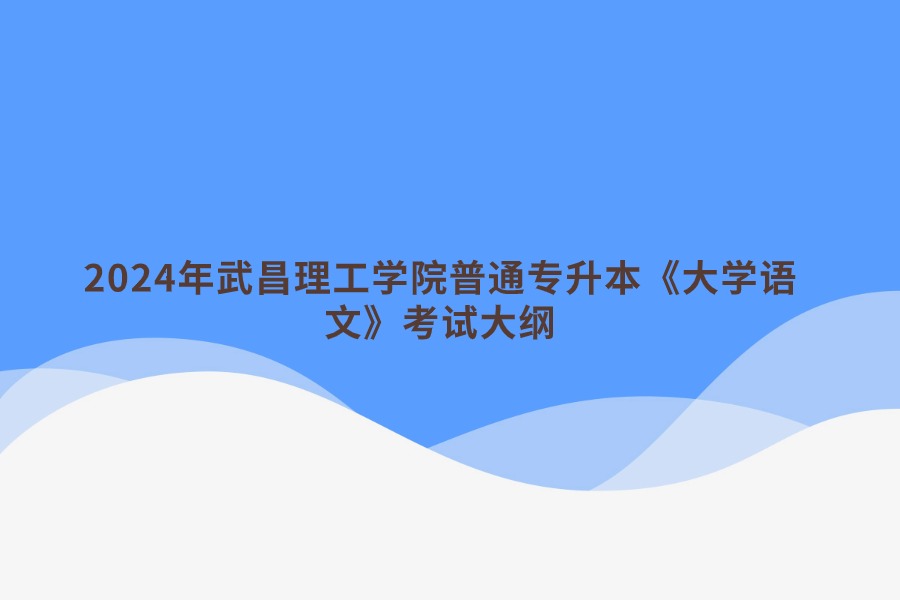 2024年武昌理工学院普通专升本《大学语文》考试大纲